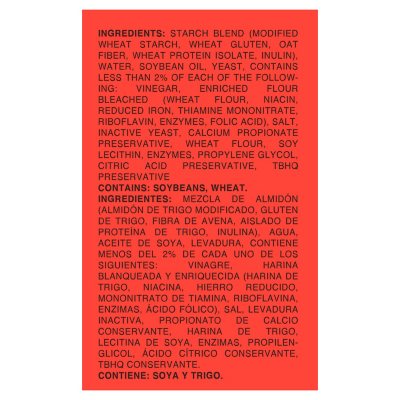 INGREDIENTS: STARCH BLEND (MODIFIED WHEAT STARCH, WHEAT GLUTEN, OAT FIBER, WHEAT PROTEIN ISOLATE, INULIN), WATER, SOYBEAN OIL, YEAST, CONTAINS LESS THAN 2% OF EACH OF THE FOLLOWING: VINEGAR, ENRICHED FLOUR BLEACHED (WHEAT FLOUR, NIACIN, REDUCED IRON, THIAMINE MONONITRATE, RIBOFLAVIN, ENZYMES, FOLIC ACID), SALT, INACTIVE YEAST, CALCIUM PROPIONATE PRESERVATIVE, WHEAT FLOUR, SOY LECITHIN, ENZYMES, PROPYLENE GLYCOL, CITRIC ACID PRESERVATIVE, TBHQ PRESERVATIVE

CONTAINS: SOYBEANS, WHEAT.

INGREDIENTES: MEZCLA DE ALMIDÓN (ALMIDÓN DE TRIGO MODIFICADO, GLUTEN DE TRIGO, FIBRA DE AVENA, AISLADO DE PROTEÍNA DE TRIGO, INULINA), AGUA, ACEITE DE SOYA, LEVADURA, CONTIENE MENOS DEL 2% DE CADA UNO DE LOS SIGUIENTES: VINAGRE, HARINA BLANQUEADA Y ENRIQUECIDA (HARINA DE TRIGO, NIACINA, HIERRO REDUCIDO, MONONITRATO DE TIAMINA, RIBOFLAVINA, ENZIMAS, ÁCIDO FÓLICO), SAL, LEVADURA INACTIVA, PROPIONATO DE CALCIO CONSERVANTE, HARINA DE TRIGO, LECITINA DE SOYA, ENZIMAS, PROPILENGLICOL, ÁCIDO CÍTRICO CONSERVANTE, TBHQ CONSERVANTE.

CONTIENE: SOYA Y TRIGO.